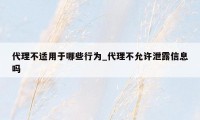 代理不适用于哪些行为_代理不允许泄露信息吗